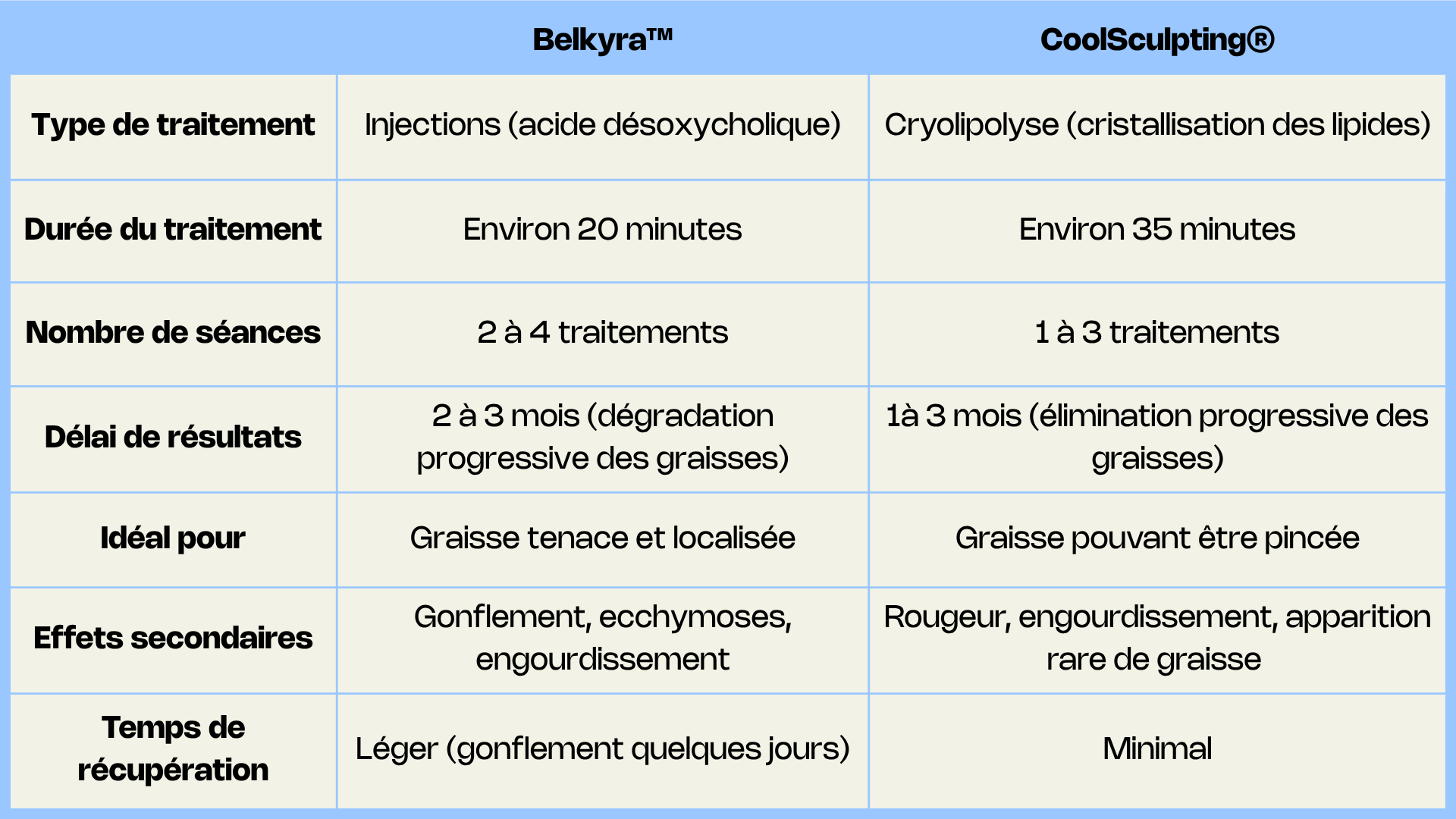 | | Belkyra™ | CoolSculpting® |
|---|---|---|
| Type de traitement | Injections (acide désoxycholique) | Cryolipolyse (cristallisation des lipides) |
| Durée du traitement | Environ 20 minutes | Environ 35 minutes |
| Nombre de séances | 2 à 4 traitements | 1 à 3 traitements |
| Délai de résultats | 2 à 3 mois (dégradation progressive des graisses) | 1à 3 mois (élimination progressive des graisses) |
| Idéal pour | Graisse tenace et localisée | Graisse pouvant être pincée |
| Effets secondaires | Gonflement, ecchymoses, engourdissement | Rougeur, engourdissement, apparition rare de graisse |
| Temps de récupération | Léger (gonflement quelques jours) | Minimal |